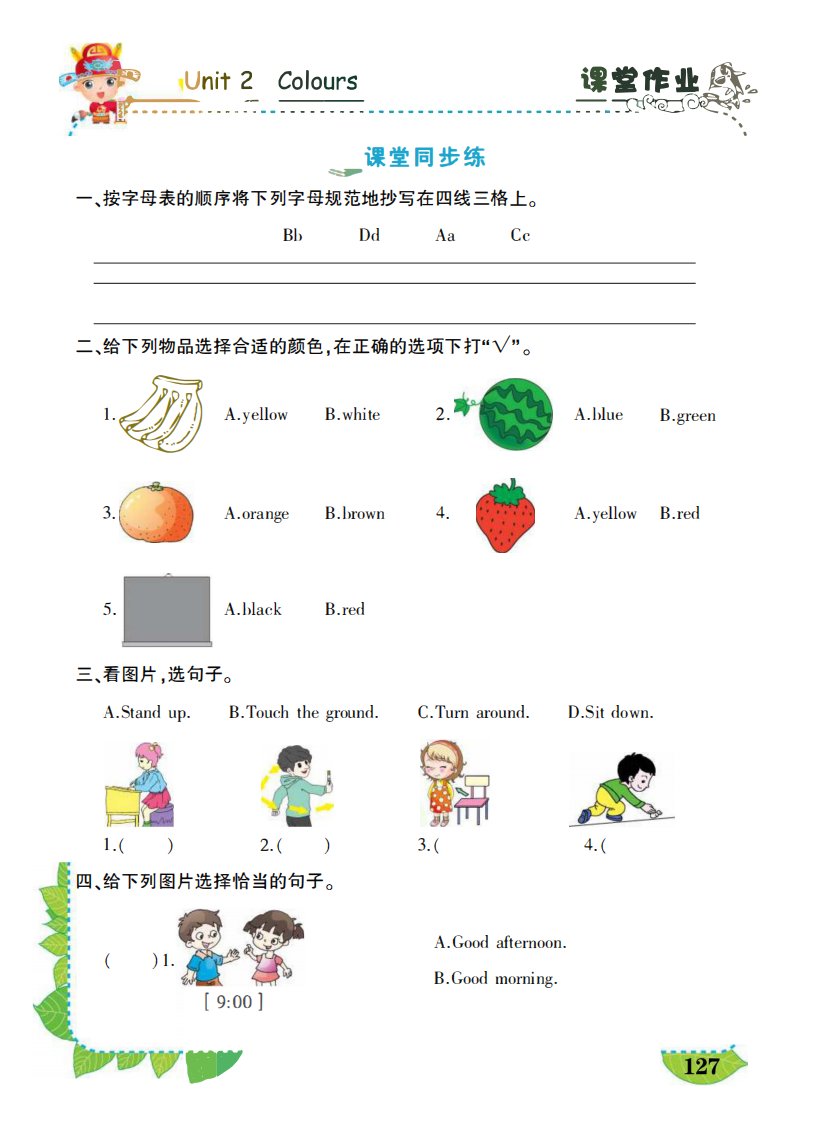 Unit 2 Colours

课堂作业

课堂同步练

一、按字母表的顺序将下列字母规范地抄写在四线三格上。

Bb Dd Aa Cc

二、给下列物品选择合适的颜色,在正确的选项下打“√”。

1. A.yellow B.white
2. A.blue B.green
3. A.orange B.brown
4. A.yellow B.red
5. A.black B.red

三、看图片,选句子。

A.Stand up. B.Touch the ground. C.Turn around. D.Sit down.

1.( ) 2.( ) 3.( 4.(

四、给下列图片选择恰当的句子。

( )1.
[ 9:00 ]

A.Good afternoon.
B.Good morning.

127